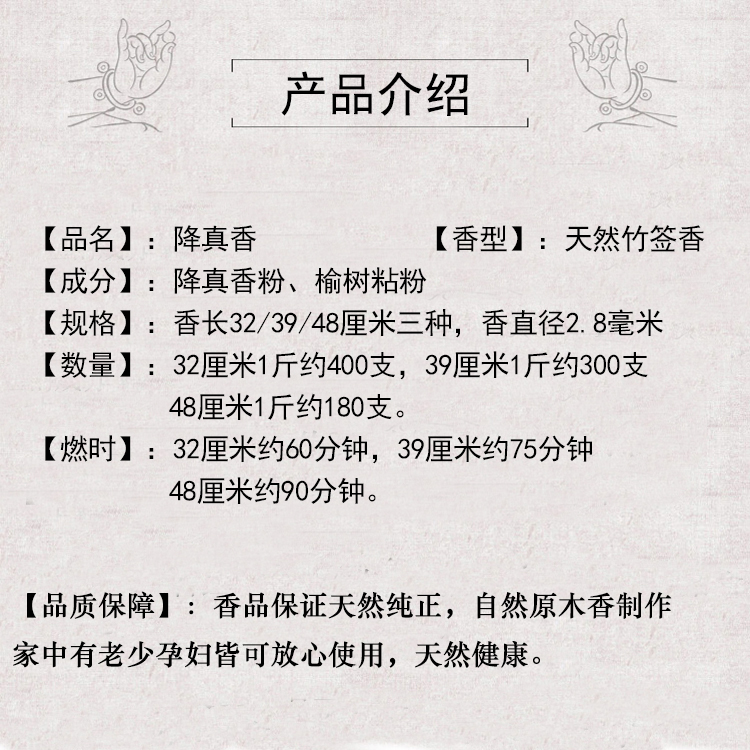 产品介绍

【品名】：降真香　　　　　　【香型】：天然竹签香

【成分】：降真香粉、榆树粘粉

【规格】：香长32/39/48厘米三种，香直径2.8毫米

【数量】：32厘米1斤约400支，39厘米1斤约300支
48厘米1斤约180支。

【燃时】：32厘米约60分钟，39厘米约75分钟
48厘米约90分钟。

【品质保障】：香品保证天然纯正，自然原木香制作
家中有老少孕妇皆可放心使用，天然健康。